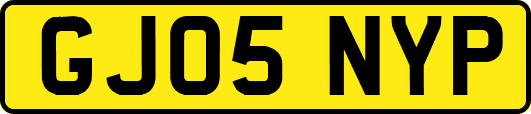 GJ05 NYP